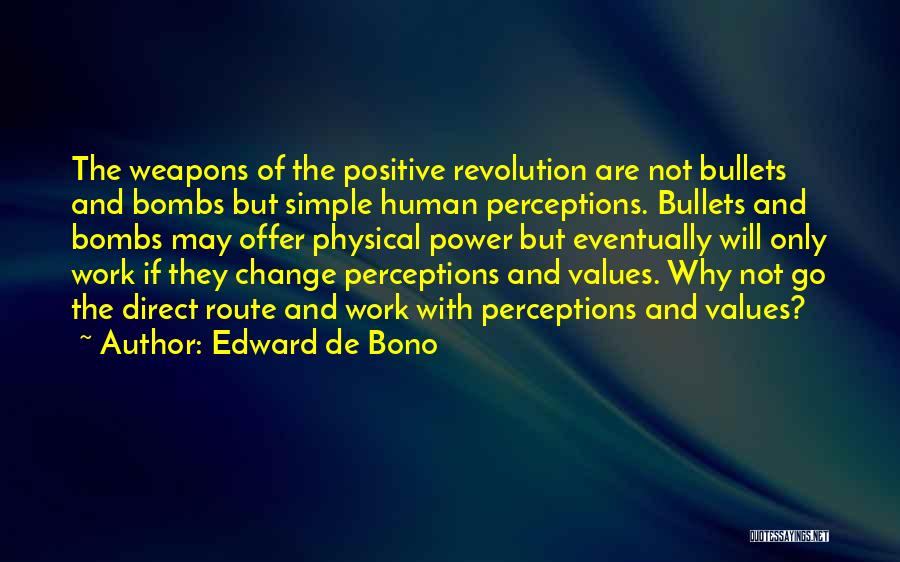 The weapons of the positive revolution are not bullets and bombs but simple human perceptions. Bullets and bombs may offer physical power but eventually will only work if they change perceptions and values. Why not go the direct route and work with perceptions and values?
~ Author: Edward de Bono

QUOTESSAYINGS.NET